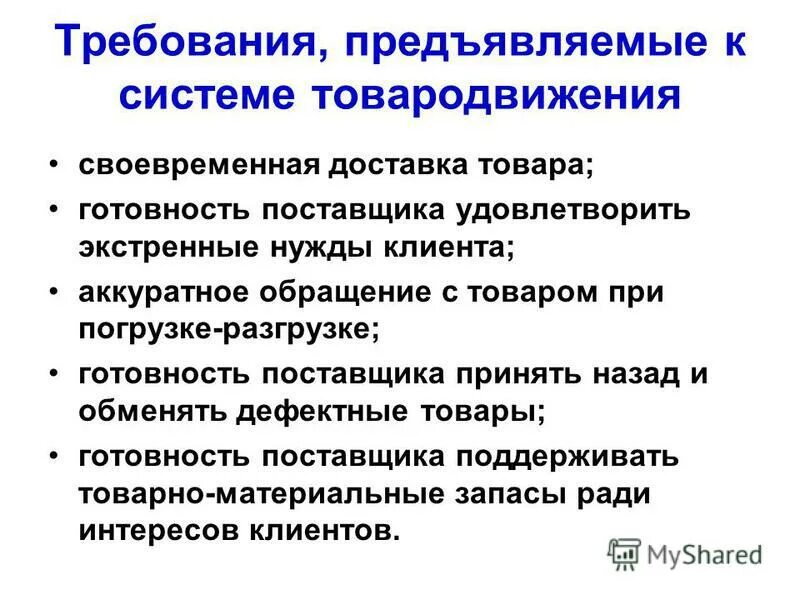 Требования, предъявляемые к системе товародвижения

• своевременная доставка товара;
• готовность поставщика удовлетворить экстренные нужды клиента;
• аккуратное обращение с товаром при погрузке-разгрузке;
• готовность поставщика принять назад и обменять дефектные товары;
• готовность поставщика поддерживать товарно-материальные запасы ради интересов клиентов.

MyShared